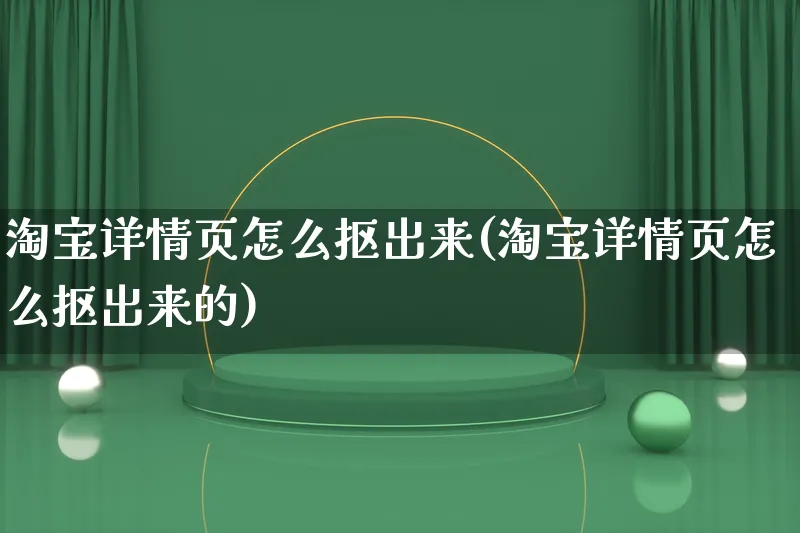 淘宝详情页怎么抠出来(淘宝详情页怎么抠出来的)